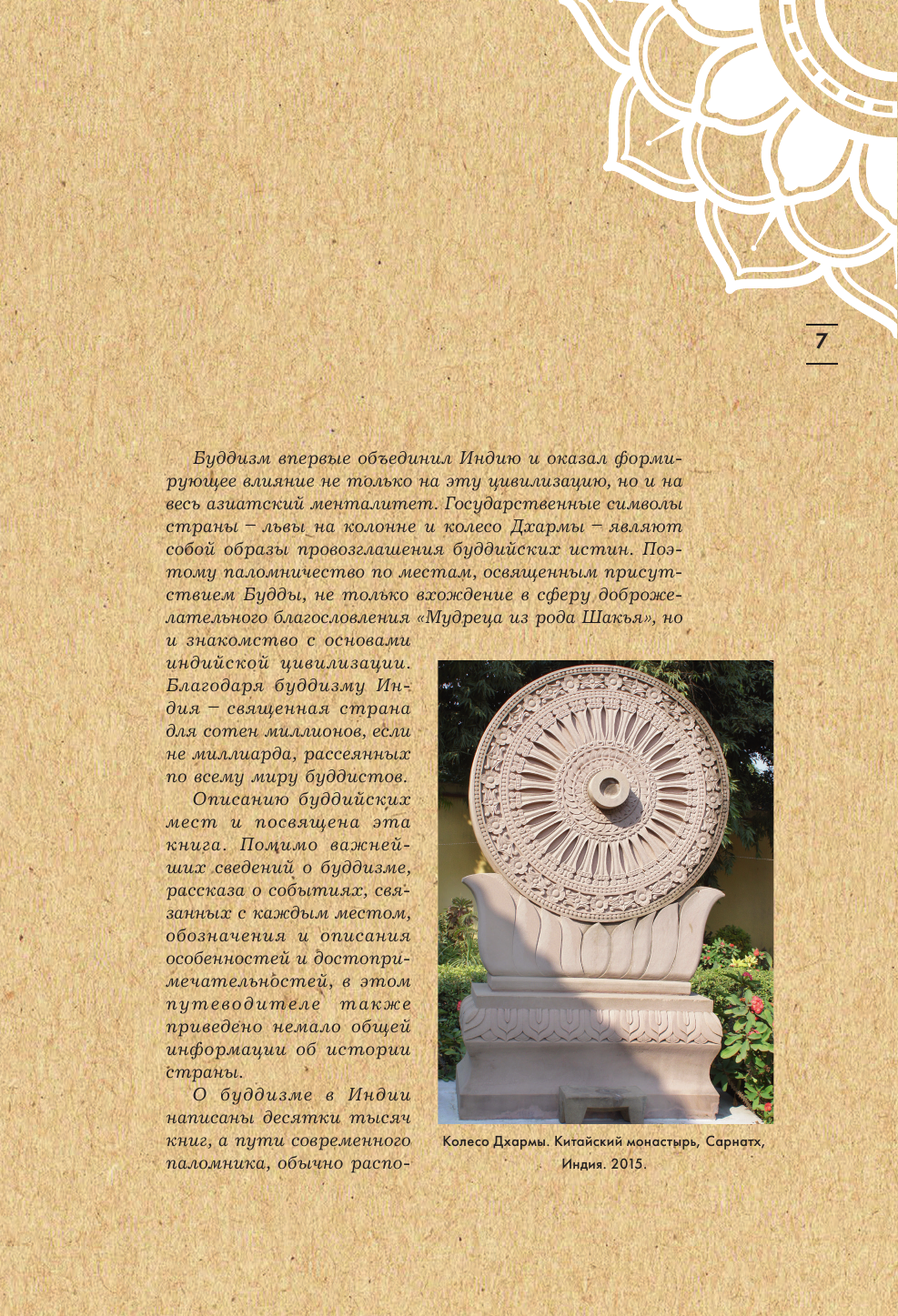 7

Буддизм впервые объединил Индию и оказал формирующее влияние не только на эту цивилизацию, но и на весь азиатский менталитет. Государственные символы страны – львы на колонне и колесо Дхармы – являют собой образы провозглашения буддийских истин. Поэтому паломничество по местам, освященным присутствием Будды, не только вхождение в сферу доброжелательного благословления «Мудреца из рода Шакья», но и знакомство с основами индийской цивилизации. Благодаря буддизму Индия – священная страна для сотен миллионов, если не миллиарда, рассеянных по всему миру буддистов.

Описанию буддийских мест и посвящена эта книга. Помимо важнейших сведений о буддизме, рассказа о событиях, связанных с каждым местом, обозначения и описания особенностей и достопримечательностей, в этом путеводителе также приведено немало общей информации об истории страны.

О буддизме в Индии написаны десятки тысяч книг, а пути современного паломника, обычно распо-

Колесо Дхармы. Китайский монастырь, Сарнатх, Индия. 2015.